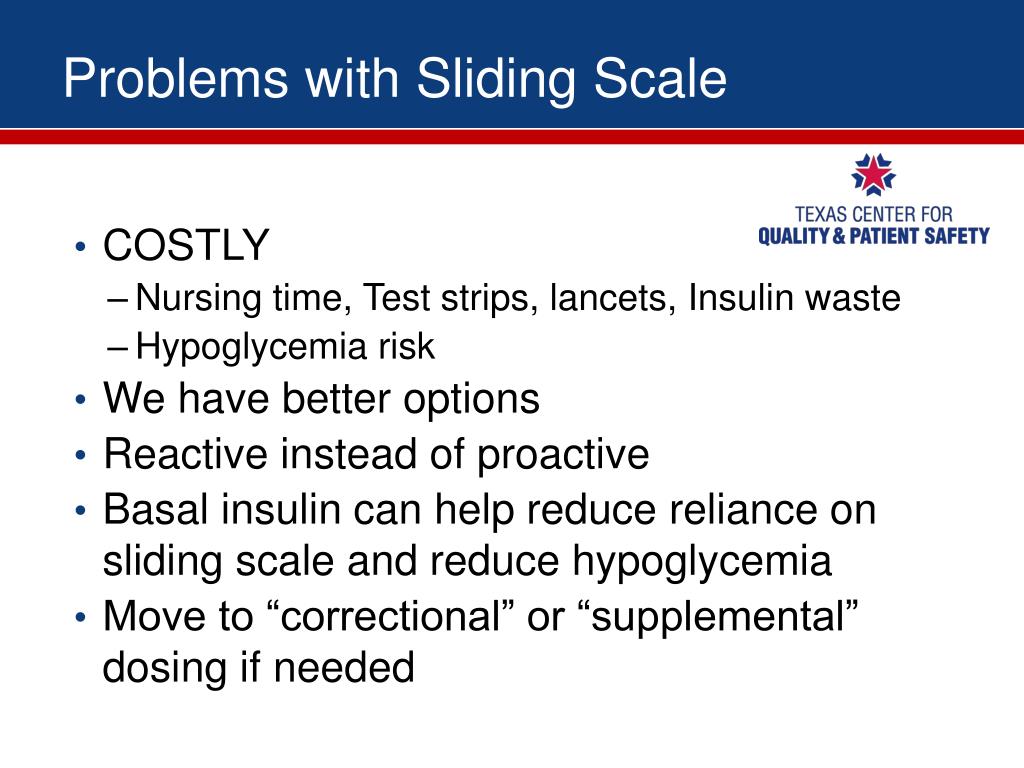 Problems with Sliding Scale

TEXAS CENTER FOR
QUALITY & PATIENT SAFETY

• COSTLY
– Nursing time, Test strips, lancets, Insulin waste
– Hypoglycemia risk
• We have better options
• Reactive instead of proactive
• Basal insulin can help reduce reliance on sliding scale and reduce hypoglycemia
• Move to “correctional” or “supplemental” dosing if needed